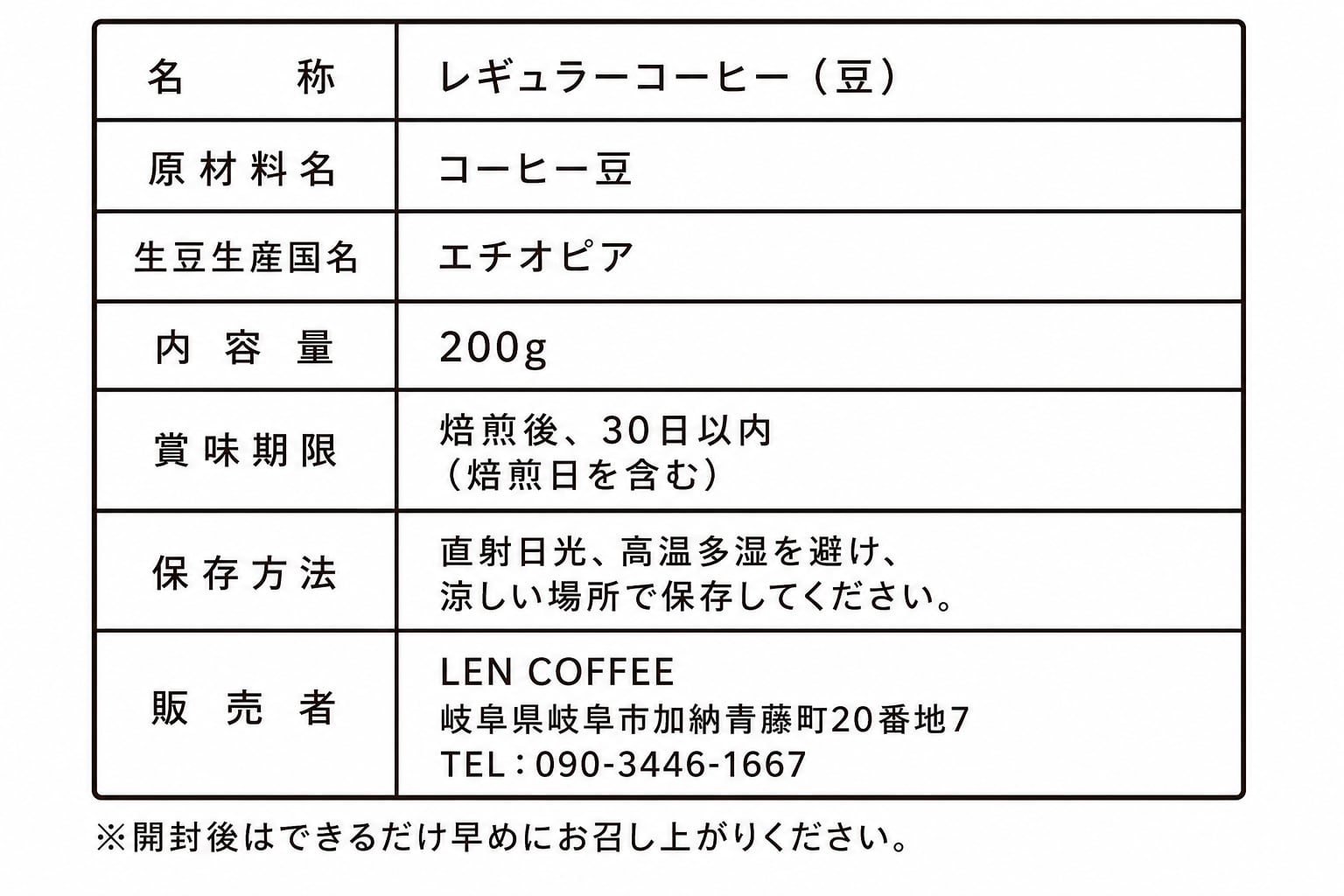 | 名称 | レギュラーコーヒー（豆） |
|---|---|
| 原材料名 | コーヒー豆 |
| 生豆生産国名 | エチオピア |
| 内容量 | 200g |
| 賞味期限 | 焙煎後、30日以内（焙煎日を含む） |
| 保存方法 | 直射日光、高温多湿を避け、涼しい場所で保存してください。 |
| 販売者 | LEN COFFEE 岐阜県岐阜市加納青藤町20番地7 TEL：090-3446-1667 |

※開封後はできるだけ早めにお召し上がりください。